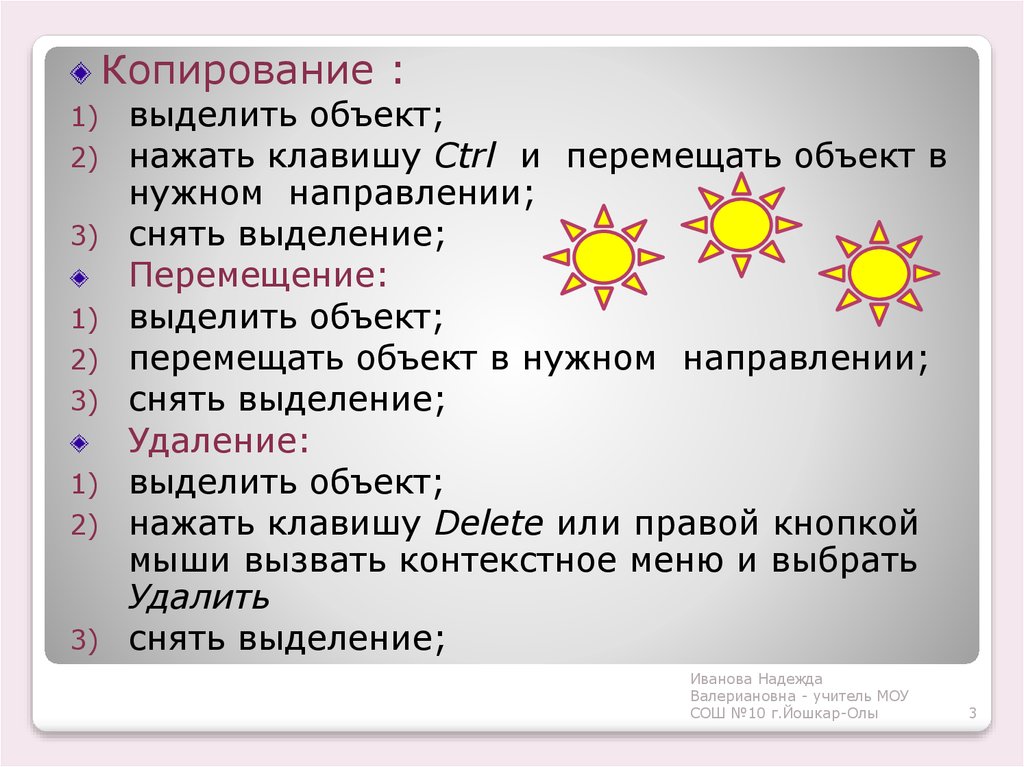 Копирование :
1) выделить объект;
2) нажать клавишу Ctrl и перемещать объект в нужном направлении;
3) снять выделение;

Перемещение:
1) выделить объект;
2) перемещать объект в нужном направлении;
3) снять выделение;

Удаление:
1) выделить объект;
2) нажать клавишу Delete или правой кнопкой мыши вызвать контекстное меню и выбрать Удалить
3) снять выделение;

Иванова Надежда Валериановна - учитель МОУ СОШ №10 г.Йошкар-Олы

3